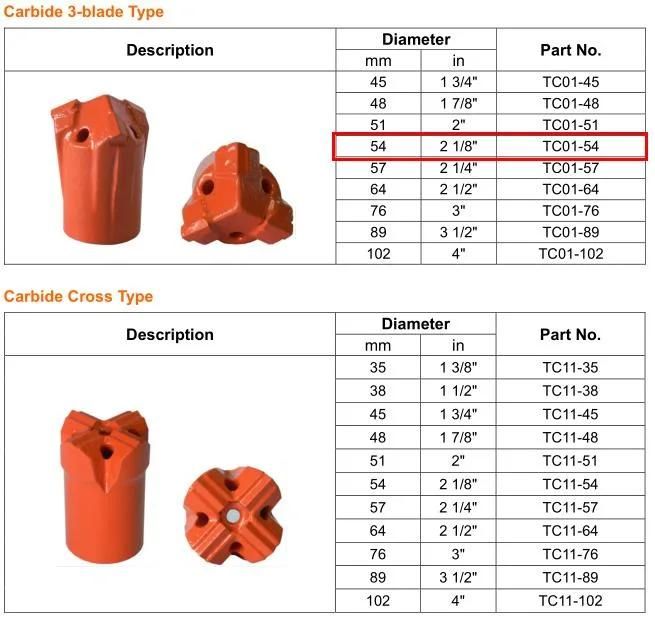 Carbide 3-blade Type

| Description | Diameter mm | Diameter in | Part No. |
|---|---|---|---|
| | 45 | 1 3/4" | TC01-45 |
| | 48 | 1 7/8" | TC01-48 |
| | 51 | 2" | TC01-51 |
| | 54 | 2 1/8" | TC01-54 |
| | 57 | 2 1/4" | TC01-57 |
| | 64 | 2 1/2" | TC01-64 |
| | 76 | 3" | TC01-76 |
| | 89 | 3 1/2" | TC01-89 |
| | 102 | 4" | TC01-102 |

Carbide Cross Type

| Description | Diameter mm | Diameter in | Part No. |
|---|---|---|---|
| | 35 | 1 3/8" | TC11-35 |
| | 38 | 1 1/2" | TC11-38 |
| | 45 | 1 3/4" | TC11-45 |
| | 48 | 1 7/8" | TC11-48 |
| | 51 | 2" | TC11-51 |
| | 54 | 2 1/8" | TC11-54 |
| | 57 | 2 1/4" | TC11-57 |
| | 64 | 2 1/2" | TC11-64 |
| | 76 | 3" | TC11-76 |
| | 89 | 3 1/2" | TC11-89 |
| | 102 | 4" | TC11-102 |